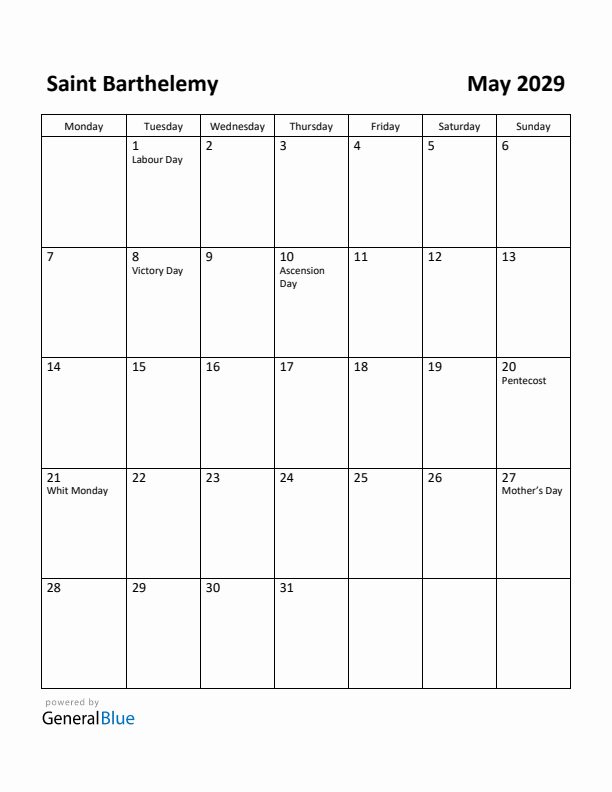 Saint Barthelemy

May 2029

| Monday | Tuesday | Wednesday | Thursday | Friday | Saturday | Sunday |
|---|---|---|---|---|---|---|
| | 1 Labour Day | 2 | 3 | 4 | 5 | 6 |
| 7 | 8 Victory Day | 9 | 10 Ascension Day | 11 | 12 | 13 |
| 14 | 15 | 16 | 17 | 18 | 19 | 20 Pentecost |
| 21 Whit Monday | 22 | 23 | 24 | 25 | 26 | 27 Mother's Day |
| 28 | 29 | 30 | 31 | | | |

powered by
GeneralBlue